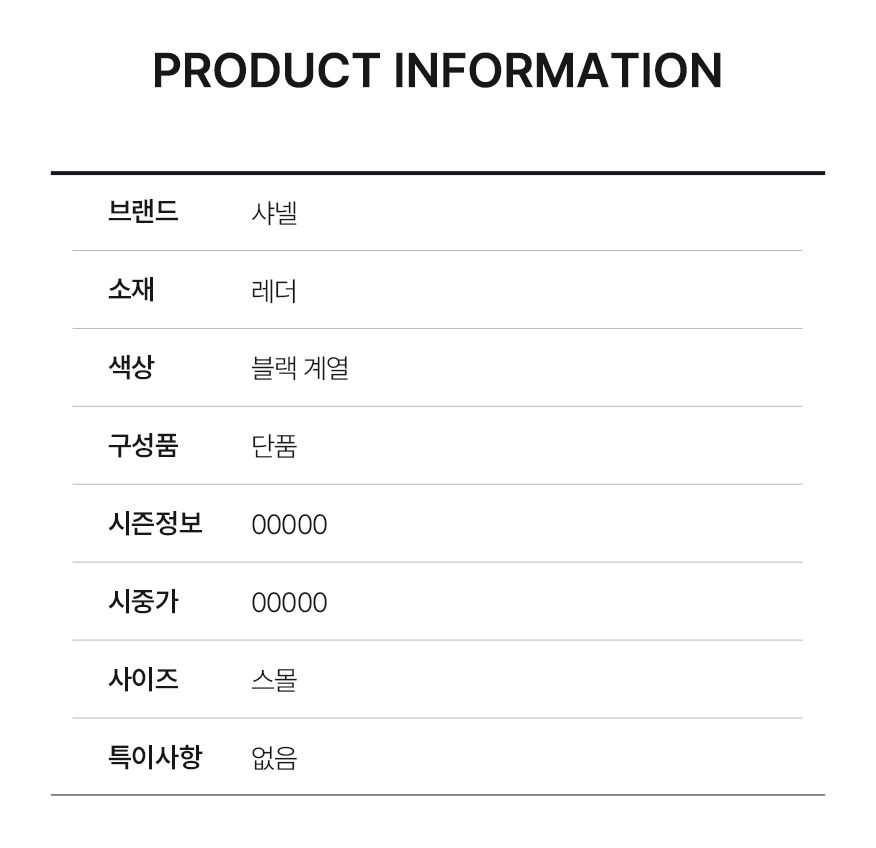 PRODUCT INFORMATION

브랜드 샤넬
소재 레더
색상 블랙 계열
구성품 단품
시즌정보 00000
시중가 00000
사이즈 스몰
특이사항 없음